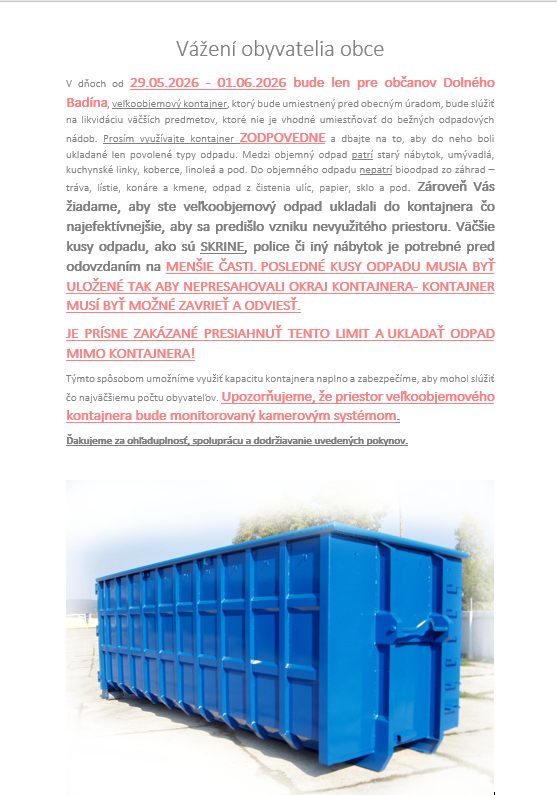 Vážení obyvatelia obce

V dňoch od 29.05.2026 - 01.06.2026 bude len pre občanov Dolného Badína, veľkoobjemový kontajner, ktorý bude umiestnený pred obecným úradom, bude slúžiť na likvidáciu väčších predmetov, ktoré nie je vhodné umiestňovať do bežných odpadových nádob. Prosím využívajte kontajner ZODPOVEDNE a dbajte na to, aby do neho boli ukladané len povolené typy odpadu. Medzi objemný odpad patrí starý nábytok, umývadlá, kuchynské linky, koberce, linoleá a pod. Do objemného odpadu nepatrí bioodpad zo záhrad – tráva, lístie, konáre a kmene, odpad z čistenia ulíc, papier, sklo a pod. Zároveň Vás žiadame, aby ste veľkoobjemový odpad ukladali do kontajnera čo najefektívnejšie, aby sa predišlo vzniku nevyužitého priestoru. Väčšie kusy odpadu, ako sú SKRINE, police či iný nábytok je potrebné pred odovzdaním na MENŠIE ČASTI. POSLEDNÉ KUSY ODPADU MUSIA BYŤ ULOŽENÉ TAK ABY NEPRESAHOVALI OKRAJ KONTAJNERA- KONTAJNER MUSÍ BYŤ MOŽNÉ ZAVRIEŤ A ODVIESŤ.

JE PRÍSNE ZAKÁZANÉ PRESIAHNUŤ TENTO LIMIT A UKLADAŤ ODPAD MIMO KONTAJNERA!

Týmto spôsobom umožníme využiť kapacitu kontajnera naplno a zabezpečíme, aby mohol slúžiť čo najväčšiemu počtu obyvateľov. Upozorňujeme, že priestor veľkoobjemového kontajnera bude monitorovaný kamerovým systémom.

Ďakujeme za ohľaduplnosť, spoluprácu a dodržiavanie uvedených pokynov.